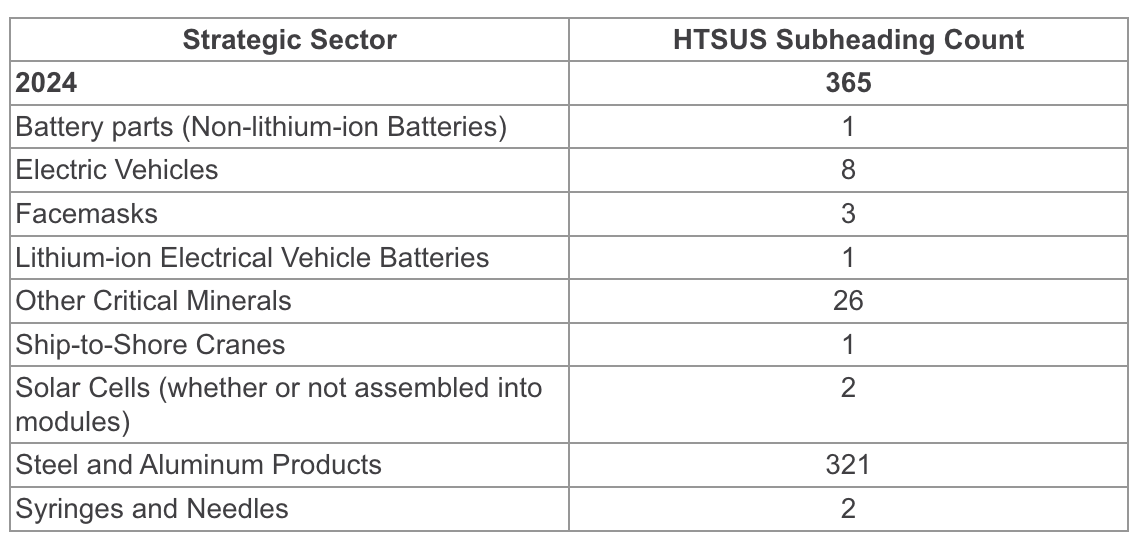 | Strategic Sector | HTSUS Subheading Count |
|---|---|
| **2024** | **365** |
| Battery parts (Non-lithium-ion Batteries) | 1 |
| Electric Vehicles | 8 |
| Facemasks | 3 |
| Lithium-ion Electrical Vehicle Batteries | 1 |
| Other Critical Minerals | 26 |
| Ship-to-Shore Cranes | 1 |
| Solar Cells (whether or not assembled into modules) | 2 |
| Steel and Aluminum Products | 321 |
| Syringes and Needles | 2 |